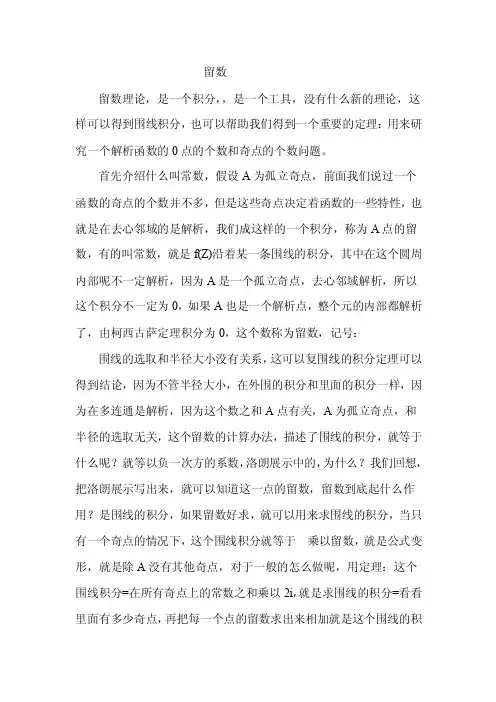 留数

留数理论，是一个积分，，是一个工具，没有什么新的理论，这样可以得到围线积分，也可以帮助我们得到一个重要的定理：用来研究一个解析函数的 0 点的个数和奇点的个数问题。

首先介绍什么叫常数，假设 A 为孤立奇点，前面我们说过一个函数的奇点的个数并不多，但是这些奇点决定着函数的一些特性，也就是在去心邻域的是解析，我们成这样的一个积分，称为 A 点的留数，有的叫常数，就是 f(Z)沿着某一条围线的积分，其中在这个圆周内部呢不一定解析，因为 A 是一个孤立奇点，去心邻域解析，所以这个积分不一定为 0，如果 A 也是一个解析点，整个元的内部都解析了，由柯西古萨定理积分为 0，这个数称为留数，记号：

围线的选取和半径大小没有关系，这可以复围线的积分定理可以得到结论，因为不管半径大小，在外围的积分和里面的积分一样，因为在多连通是解析，因为这个数之和 A 点有关，A 为孤立奇点，和半径的选取无关，这个留数的计算办法，描述了围线的积分，就等于什么呢？就等以负一次方的系数，洛朗展示中的，为什么？我们回想，把洛朗展示写出来，就可以知道这一点的留数，留数到底起什么作用？是围线的积分，如果留数好求，就可以用来求围线的积分，当只有一个奇点的情况下，这个围线积分就等于 乘以留数，就是公式变形，就是除 A 没有其他奇点，对于一般的怎么做呢，用定理：这个围线积分=在所有奇点上的常数之和乘以 2i，就是求围线的积分=看看里面有多少奇点，再把每一个点的留数求出来相加就是这个围线的积